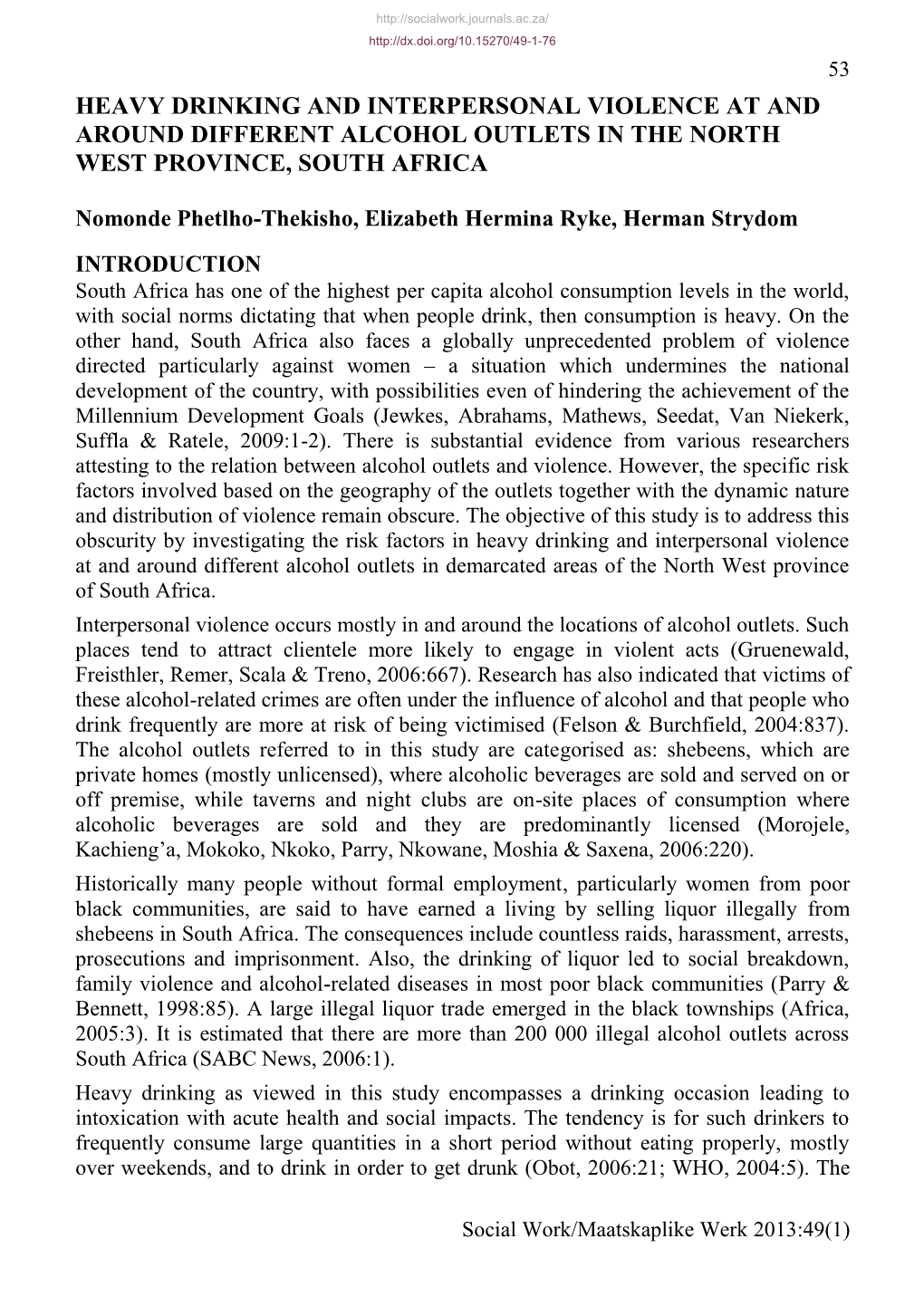 http://socialwork.journals.ac.za/
http://dx.doi.org/10.15270/49-1-76

53

HEAVY DRINKING AND INTERPERSONAL VIOLENCE AT AND AROUND DIFFERENT ALCOHOL OUTLETS IN THE NORTH WEST PROVINCE, SOUTH AFRICA

Nomonde Phetlho-Thekisho, Elizabeth Hermina Ryke, Herman Strydom

INTRODUCTION
South Africa has one of the highest per capita alcohol consumption levels in the world, with social norms dictating that when people drink, then consumption is heavy. On the other hand, South Africa also faces a globally unprecedented problem of violence directed particularly against women – a situation which undermines the national development of the country, with possibilities even of hindering the achievement of the Millennium Development Goals (Jewkes, Abrahams, Mathews, Seedat, Van Niekerk, Suffla & Ratele, 2009:1-2). There is substantial evidence from various researchers attesting to the relation between alcohol outlets and violence. However, the specific risk factors involved based on the geography of the outlets together with the dynamic nature and distribution of violence remain obscure. The objective of this study is to address this obscurity by investigating the risk factors in heavy drinking and interpersonal violence at and around different alcohol outlets in demarcated areas of the North West province of South Africa.

Interpersonal violence occurs mostly in and around the locations of alcohol outlets. Such places tend to attract clientele more likely to engage in violent acts (Gruenewald, Freisthler, Remer, Scala & Treno, 2006:667). Research has also indicated that victims of these alcohol-related crimes are often under the influence of alcohol and that people who drink frequently are more at risk of being victimised (Felson & Burchfield, 2004:837). The alcohol outlets referred to in this study are categorised as: shebeens, which are private homes (mostly unlicensed), where alcoholic beverages are sold and served on or off premise, while taverns and night clubs are on-site places of consumption where alcoholic beverages are sold and they are predominantly licensed (Morojele, Kachieng’a, Mokoko, Nkoko, Parry, Nkowane, Moshia & Saxena, 2006:220).

Historically many people without formal employment, particularly women from poor black communities, are said to have earned a living by selling liquor illegally from shebeens in South Africa. The consequences include countless raids, harassment, arrests, prosecutions and imprisonment. Also, the drinking of liquor led to social breakdown, family violence and alcohol-related diseases in most poor black communities (Parry & Bennett, 1998:85). A large illegal liquor trade emerged in the black townships (Africa, 2005:3). It is estimated that there are more than 200 000 illegal alcohol outlets across South Africa (SABC News, 2006:1).

Heavy drinking as viewed in this study encompasses a drinking occasion leading to intoxication with acute health and social impacts. The tendency is for such drinkers to frequently consume large quantities in a short period without eating properly, mostly over weekends, and to drink in order to get drunk (Obot, 2006:21; WHO, 2004:5). The

Social Work/Maatskaplike Werk 2013:49(1)